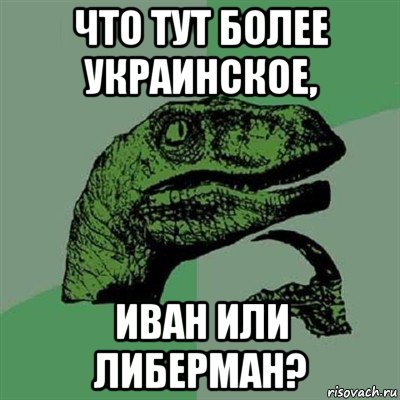 ЧТО ТУТ БОЛЕЕ УКРАИНСКОЕ,

ИВАН ИЛИ ЛИБЕРМАН?

risovach.ru